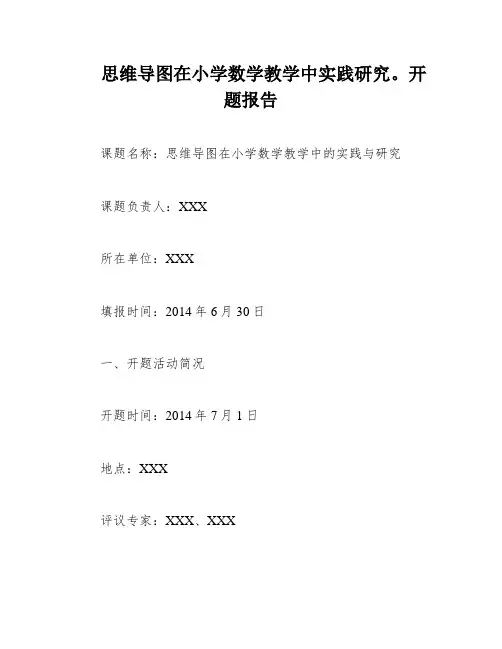 思维导图在小学数学教学中实践研究。开题报告

课题名称：思维导图在小学数学教学中的实践与研究

课题负责人：XXX

所在单位：XXX

填报时间：2014年6月30日

一、开题活动简况

开题时间：2014年7月1日

地点：XXX

评议专家：XXX、XXX